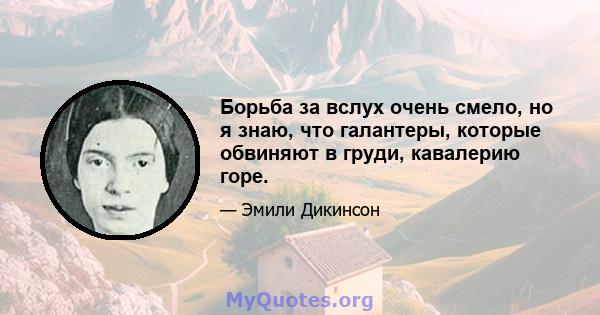 Борьба за вслух очень смело, но я знаю, что галантеры, которые обвиняют в груди, кавалерию горе.

— Эмили Дикинсон

MyQuotes.org